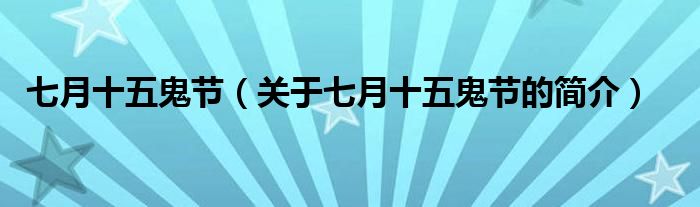 七月十五鬼节（关于七月十五鬼节的简介）